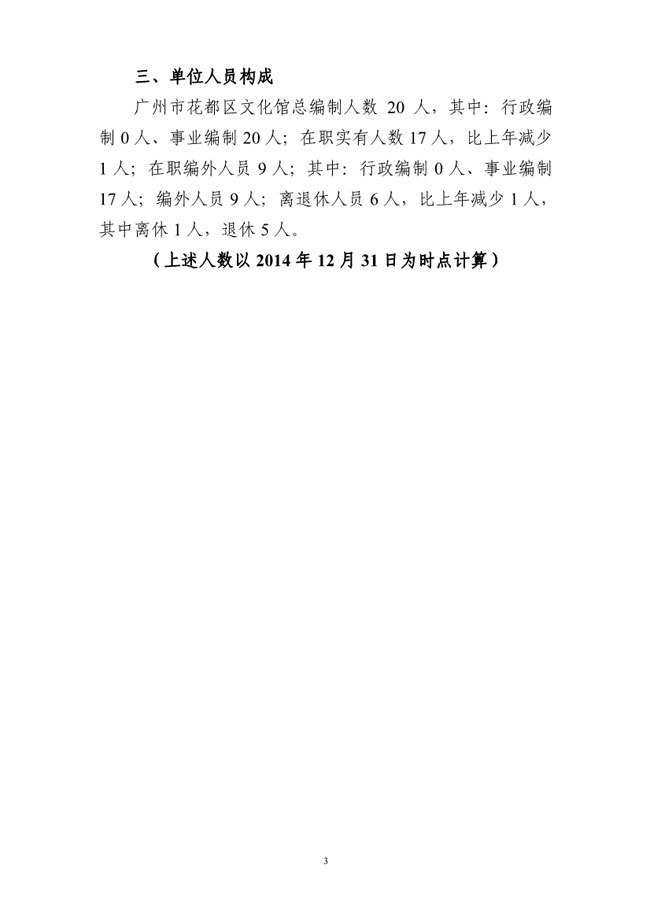 三、单位人员构成

广州市花都区文化馆总编制人数 20 人，其中：行政编制 0 人、事业编制 20 人；在职实有人数 17 人，比上年减少 1 人；在职编外人员 9 人；其中：行政编制 0 人、事业编制 17 人；编外人员 9 人；离退休人员 6 人，比上年减少 1 人，其中离休 1 人，退休 5 人。

（上述人数以 2014 年 12 月 31 日为时点计算）

3